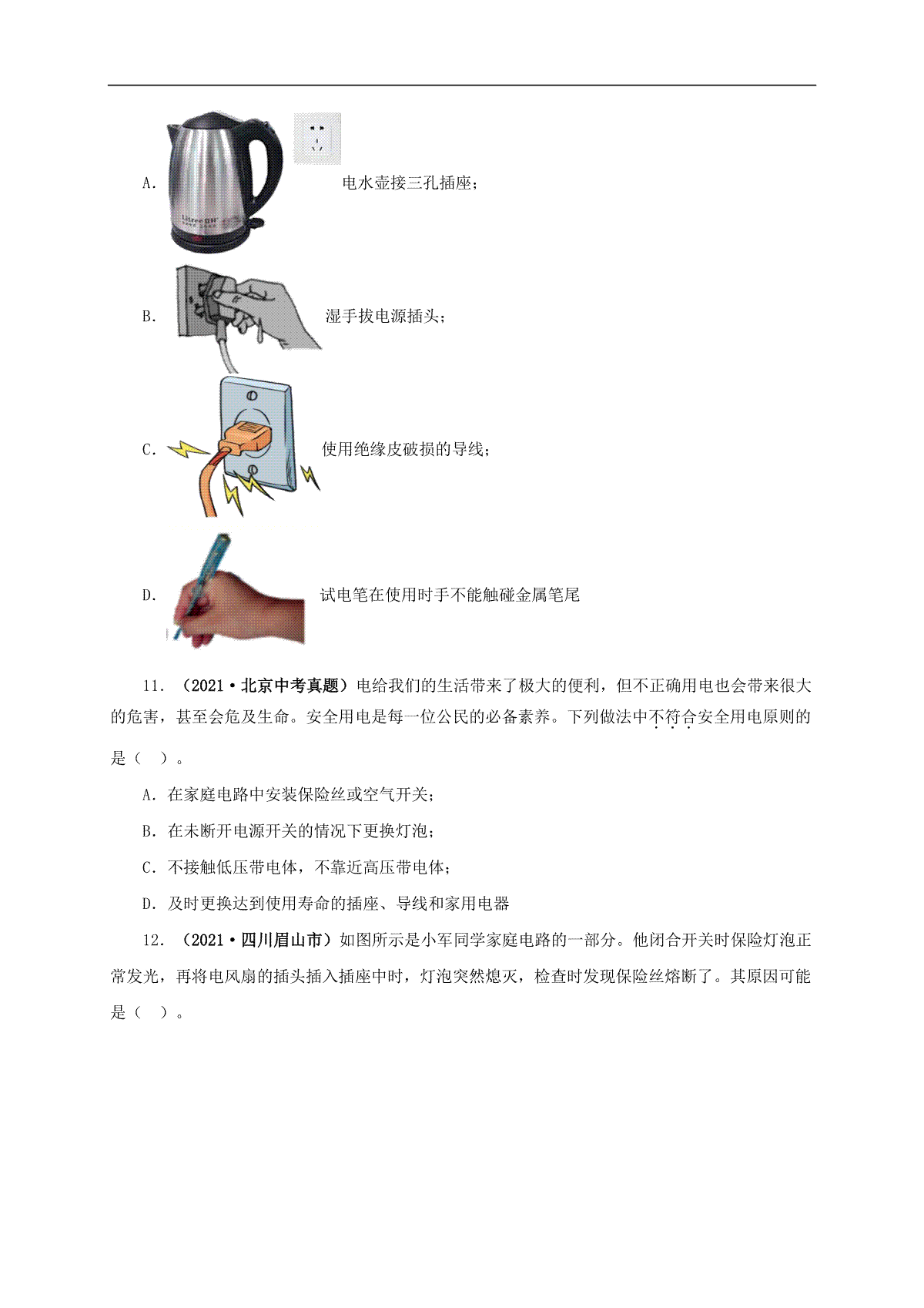 A. 电水壶接三孔插座；

B. 湿手拔电源插头；

C. 使用绝缘皮破损的导线；

D. 试电笔在使用时手不能触碰金属笔尾

11. （2021·北京中考真题）电给我们的生活带来了极大的便利，但不正确用电也会带来很大的危害，甚至会危及生命。安全用电是每一位公民的必备素养。下列做法中不符合安全用电原则的是（ ）。

A. 在家庭电路中安装保险丝或空气开关；

B. 在未断开电源开关的情况下更换灯泡；

C. 不接触低压带电体，不靠近高压带电体；

D. 及时更换达到使用寿命的插座、导线和家用电器

12. （2021·四川眉山市）如图所示是小军同学家庭电路的一部分。他闭合开关时保险灯泡正常发光，再将电风扇的插头插入插座中时，灯泡突然熄灭，检查时发现保险丝熔断了。其原因可能是（ ）。